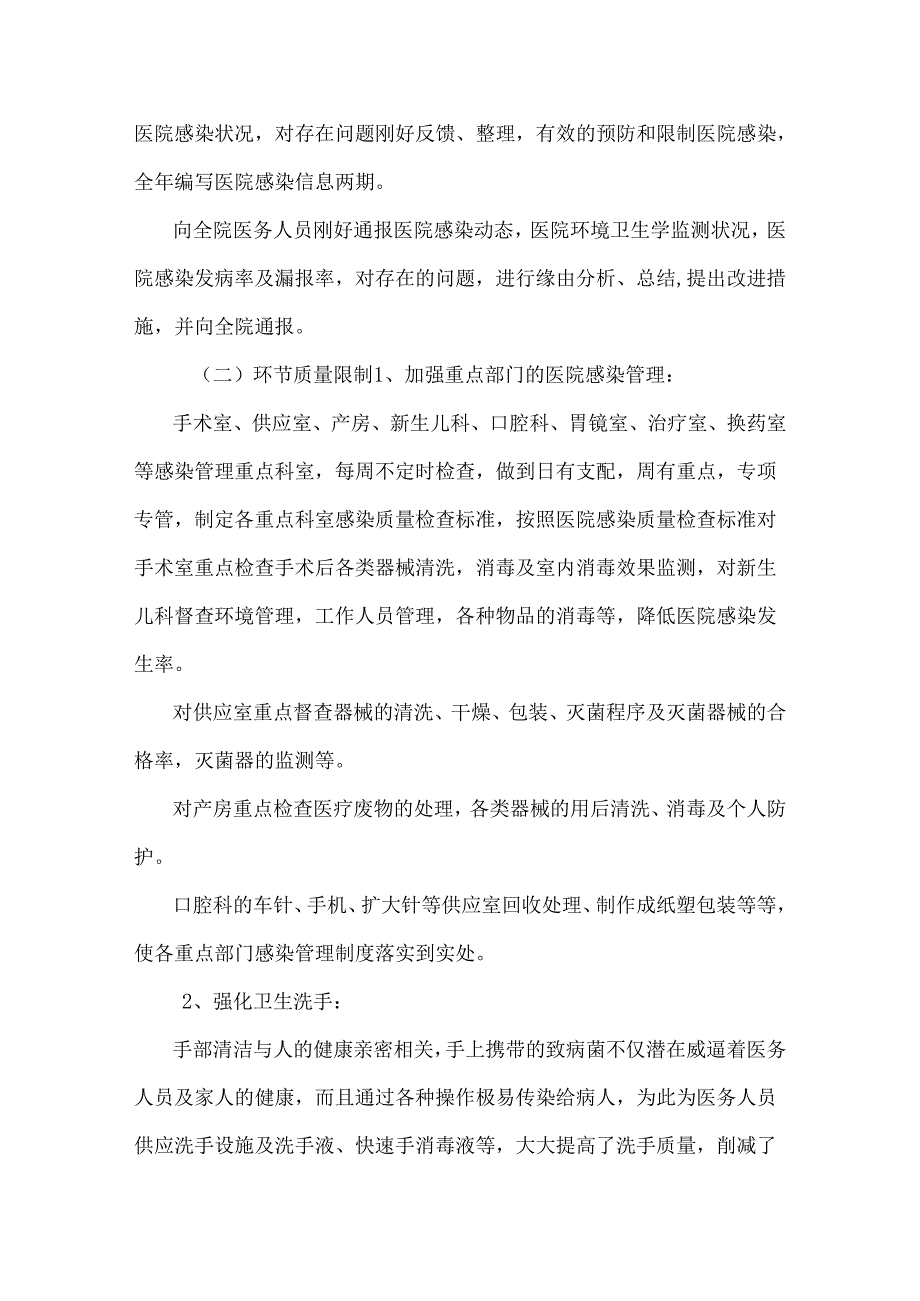 医院感染状况，对存在问题刚好反馈、整理，有效的预防和限制医院感染，全年编写医院感染信息两期。

向全院医务人员刚好通报医院感染动态，医院环境卫生学监测状况，医院感染发病率及漏报率，对存在的问题，进行缘由分析、总结,提出改进措施，并向全院通报。

（二）环节质量限制1、加强重点部门的医院感染管理：

手术室、供应室、产房、新生儿科、口腔科、胃镜室、治疗室、换药室等感染管理重点科室，每周不定时检查，做到日有支配，周有重点，专项专管，制定各重点科室感染质量检查标准，按照医院感染质量检查标准对手术室重点检查手术后各类器械清洗，消毒及室内消毒效果监测，对新生儿科督查环境管理，工作人员管理，各种物品的消毒等，降低医院感染发生率。

对供应室重点督查器械的清洗、干燥、包装、灭菌程序及灭菌器械的合格率，灭菌器的监测等。

对产房重点检查医疗废物的处理，各类器械的用后清洗、消毒及个人防护。

口腔科的车针、手机、扩大针等供应室回收处理、制作成纸塑包装等等，使各重点部门感染管理制度落实到实处。

2、强化卫生洗手：

手部清洁与人的健康亲密相关，手上携带的致病菌不仅潜在威逼着医务人员及家人的健康，而且通过各种操作极易传染给病人，为此为医务人员供应洗手设施及洗手液、快速手消毒液等，大大提高了洗手质量，削减了